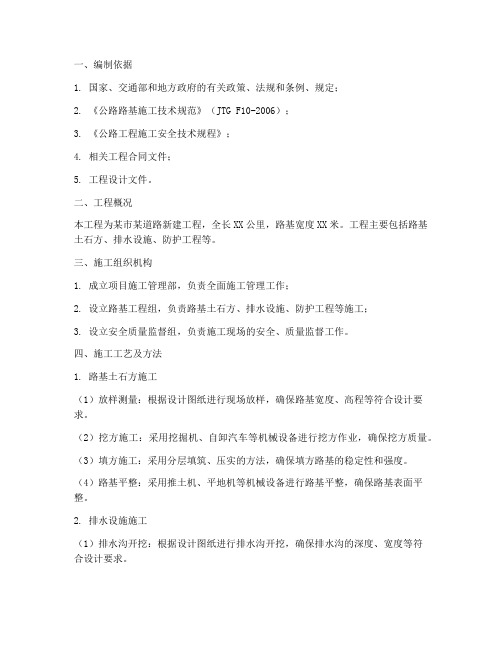 一、编制依据

1. 国家、交通部和地方政府的有关政策、法规和条例、规定；

2. 《公路路基施工技术规范》（JTG F10-2006）；

3. 《公路工程施工安全技术规程》；

4. 相关工程合同文件；

5. 工程设计文件。

二、工程概况

本工程为某市某道路新建工程，全长XX公里，路基宽度XX米。工程主要包括路基土石方、排水设施、防护工程等。

三、施工组织机构

1. 成立项目施工管理部，负责全面施工管理工作；

2. 设立路基工程组，负责路基土石方、排水设施、防护工程等施工；

3. 设立安全质量监督组，负责施工现场的安全、质量监督工作。

四、施工工艺及方法

1. 路基土石方施工

（1）放样测量：根据设计图纸进行现场放样，确保路基宽度、高程等符合设计要求。

（2）挖方施工：采用挖掘机、自卸汽车等机械设备进行挖方作业，确保挖方质量。

（3）填方施工：采用分层填筑、压实的方法，确保填方路基的稳定性和强度。

（4）路基平整：采用推土机、平地机等机械设备进行路基平整，确保路基表面平整。

2. 排水设施施工

（1）排水沟开挖：根据设计图纸进行排水沟开挖，确保排水沟的深度、宽度等符合设计要求。